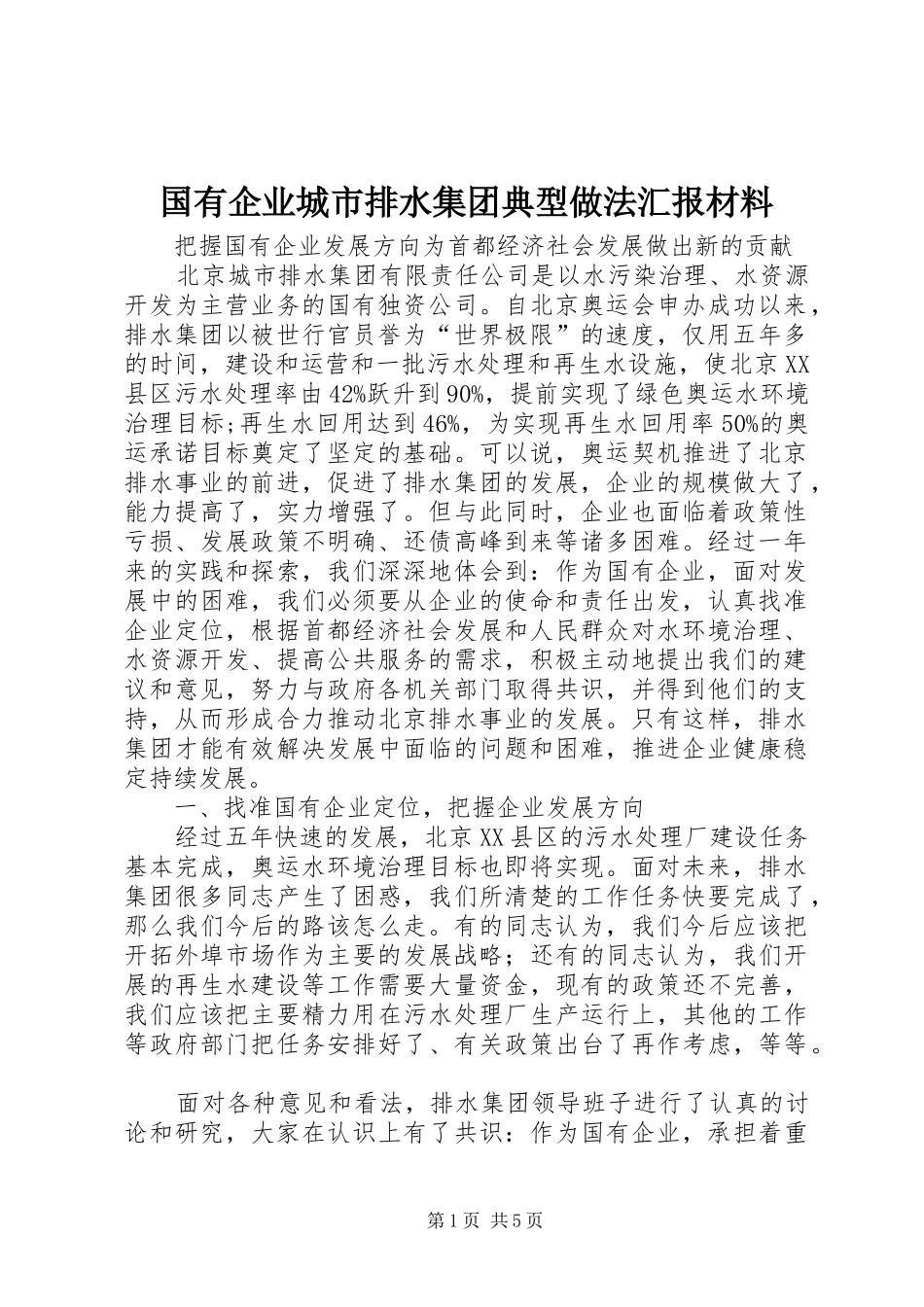 国有企业城市排水集团典型做法汇报材料

把握国有企业发展方向为首都经济社会发展做出新的贡献

北京城市排水集团有限责任公司是以水污染治理、水资源开发为主营业务的国有独资公司。自北京奥运会申办成功以来，排水集团以被世行官员誉为“世界极限”的速度，仅用五年多的时间，建设和运营和一批污水处理和再生水设施，使北京XX县区污水处理率由42%跃升到90%，提前实现了绿色奥运水环境治理目标;再生水回用达到46%，为实现再生水回用率50%的奥运承诺目标奠定了坚定的基础。可以说，奥运契机推进了北京排水事业的前进，促进了排水集团的发展，企业的规模做大了，能力提高了，实力增强了。但与此同时，企业也面临着政策性亏损、发展政策不明确、还债高峰到来等诸多困难。经过一年来的实践和探索，我们深深地体会到：作为国有企业，面对发展中的困难，我们必须要从企业的使命和责任出发，认真找准企业定位，根据首都经济社会发展和人民群众对水环境治理、水资源开发、提高公共服务的需求，积极主动地提出我们的建议和意见，努力与政府各机关部门取得共识，并得到他们的支持，从而形成合力推动北京排水事业的发展。只有这样，排水集团才能有效解决发展中面临的问题和困难，推进企业健康稳定持续发展。

一、找准国有企业定位，把握企业发展方向

经过五年快速的发展，北京XX县区的污水处理厂建设任务基本完成，奥运水环境治理目标也即将实现。面对未来，排水集团很多同志产生了困惑，我们所清楚的工作任务快要完成了，那么我们今后的路该怎么走。有的同志认为，我们今后应该把开拓外埠市场作为主要的发展战略；还有的同志认为，我们开展的再生水建设等工作需要大量资金，现有的政策还不完善，我们应该把主要精力用在污水处理厂生产运行上，其他的工作等政府部门把任务安排好了、有关政策出台了再作考虑，等等。

面对各种意见和看法，排水集团领导班子进行了认真的讨论和研究，大家在认识上有了共识：作为国有企业，承担着重

第1页 共5页